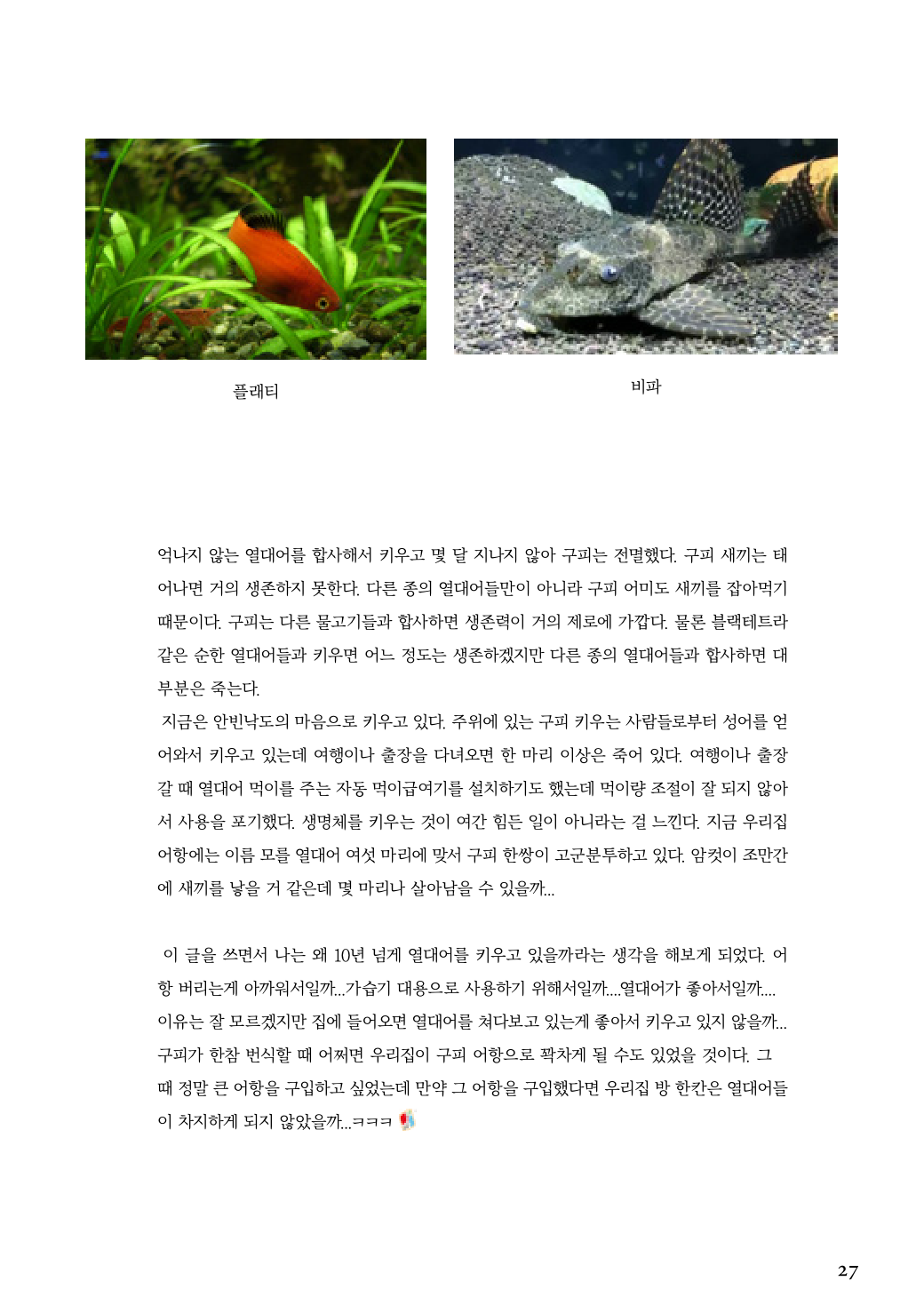 플래티

비파

억나지 않는 열대어를 합사해서 키우고 몇 달 지나지 않아 구피는 전멸했다. 구피 새끼는 태어나면 거의 생존하지 못한다. 다른 종의 열대어들만이 아니라 구피 어미도 새끼를 잡아먹기 때문이다. 구피는 다른 물고기들과 합사하면 생존력이 거의 제로에 가깝다. 물론 블랙테트라 같은 순한 열대어들과 키우면 어느 정도는 생존하겠지만 다른 종의 열대어들과 합사하면 대부분은 죽는다.

지금은 안빈낙도의 마음으로 키우고 있다. 주위에 있는 구피 키우는 사람들로부터 성어를 얻어와서 키우고 있는데 여행이나 출장을 다녀오면 한 마리 이상은 죽어 있다. 여행이나 출장 갈 때 열대어 먹이를 주는 자동 먹이급여기를 설치하기도 했는데 먹이량 조절이 잘 되지 않아서 사용을 포기했다. 생명체를 키우는 것이 여간 힘든 일이 아니라는 걸 느낀다. 지금 우리집 어항에는 이름 모를 열대어 여섯 마리에 맞서 구피 한쌍이 고군분투하고 있다. 암컷이 조만간에 새끼를 낳을 거 같은데 몇 마리나 살아남을 수 있을까...

이 글을 쓰면서 나는 왜 10년 넘게 열대어를 키우고 있을까라는 생각을 해보게 되었다. 어항 버리는게 아까워서일까...가습기 대용으로 사용하기 위해서일까....열대어가 좋아서일까.... 이유는 잘 모르겠지만 집에 들어오면 열대어를 쳐다보고 있는게 좋아서 키우고 있지 않을까... 구피가 한참 번식할 때 어쩌면 우리집이 구피 어항으로 꽉차게 될 수도 있었을 것이다. 그 때 정말 큰 어항을 구입하고 싶었는데 만약 그 어항을 구입했다면 우리집 방 한칸은 열대어들이 차지하게 되지 않았을까...ㅋㅋㅋ

27